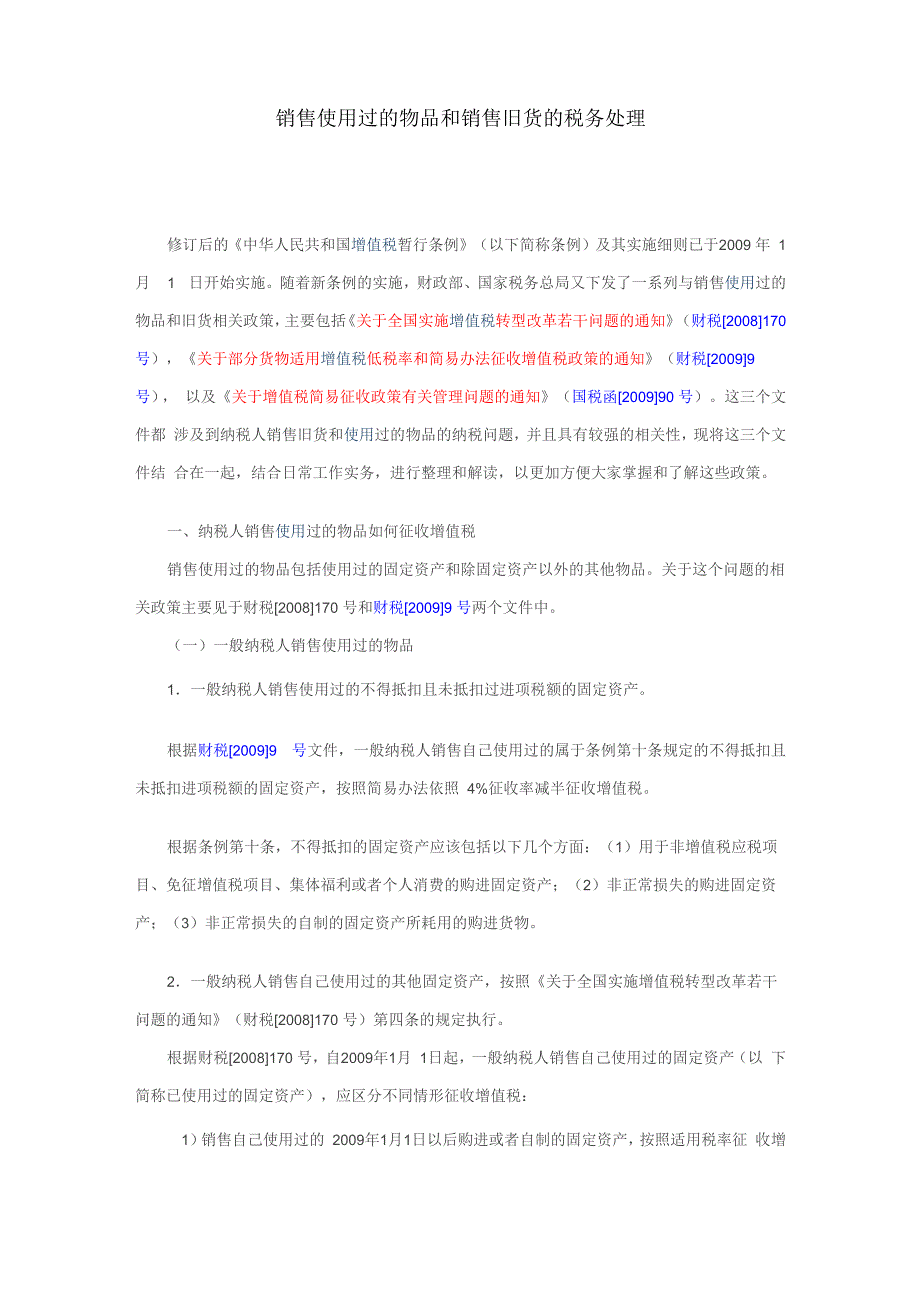 销售使用过的物品和销售旧货的税务处理

修订后的《中华人民共和国增值税暂行条例》（以下简称条例）及其实施细则已于2009 年 1 月 1 日开始实施。随着新条例的实施，财政部、国家税务总局又下发了一系列与销售使用过的物品和旧货相关政策，主要包括《关于全国实施增值税转型改革若干问题的通知》（财税[2008]170 号），《关于部分货物适用增值税低税率和简易办法征收增值税政策的通知》（财税[2009]9 号）， 以及《关于增值税简易征收政策有关管理问题的通知》（国税函[2009]90 号）。这三个文件都 涉及到纳税人销售旧货和使用过的物品的纳税问题，并且具有较强的相关性，现将这三个文件结 合在一起，结合日常工作实务，进行整理和解读，以更加方便大家掌握和了解这些政策。

一、纳税人销售使用过的物品如何征收增值税

销售使用过的物品包括使用过的固定资产和除固定资产以外的其他物品。关于这个问题的相关政策主要见于财税[2008]170 号和财税[2009]9 号两个文件中。

（一）一般纳税人销售使用过的物品

1．一般纳税人销售使用过的不得抵扣且未抵扣过进项税额的固定资产。

根据财税[2009]9 号文件，一般纳税人销售自己使用过的属于条例第十条规定的不得抵扣且未抵扣进项税额的固定资产，按照简易办法依照 4%征收率减半征收增值税。

根据条例第十条，不得抵扣的固定资产应该包括以下几个方面：（1）用于非增值税应税项目、免征增值税项目、集体福利或者个人消费的购进固定资产；（2）非正常损失的购进固定资产；（3）非正常损失的自制的固定资产所耗用的购进货物。

2．一般纳税人销售自己使用过的其他固定资产，按照《关于全国实施增值税转型改革若干问题的通知》（财税[2008]170 号）第四条的规定执行。

根据财税[2008]170 号，自2009年1月 1日起，一般纳税人销售自己使用过的固定资产（以 下简称已使用过的固定资产），应区分不同情形征收增值税：

1）销售自己使用过的 2009年1月1日以后购进或者自制的固定资产，按照适用税率征 收增